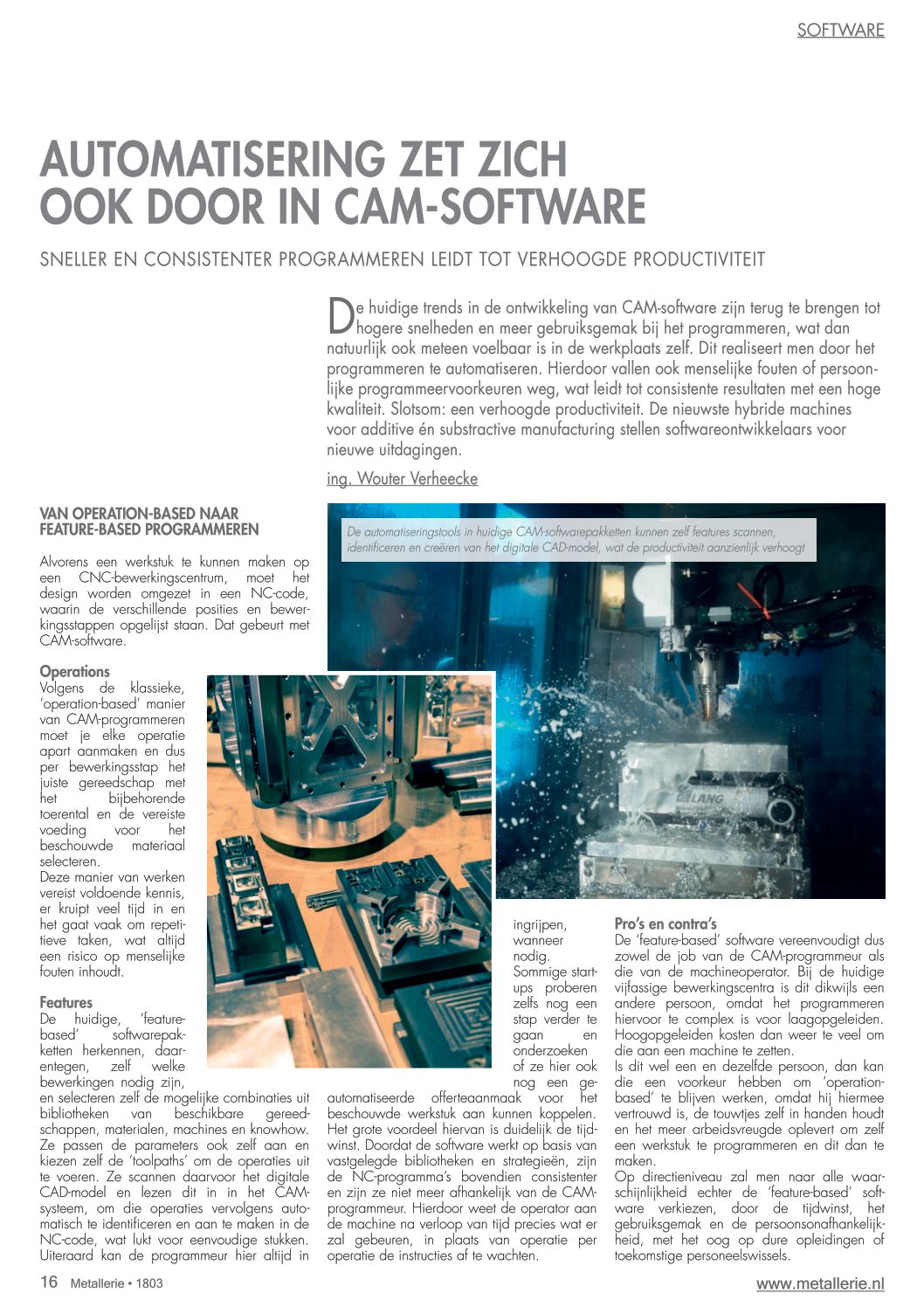 SOFTWARE

AUTOMATISERING ZET ZICH OOK DOOR IN CAM-SOFTWARE

SNELLER EN CONSISTENTER PROGRAMMEREN LEIDT TOT VERHOOGDE PRODUCTIVITEIT

De huidige trends in de ontwikkeling van CAM-software zijn terug te brengen tot hogere snelheden en meer gebruiksgemak bij het programmeren, wat dan natuurlijk ook meteen voelbaar is in de werkplaats zelf. Dit realiseert men door het programmeren te automatiseren. Hierdoor vallen ook menselijke fouten of persoonlijke programmeervoorkeuren weg, wat leidt tot consistente resultaten met een hoge kwaliteit. Slotsom: een verhoogde productiviteit. De nieuwste hybride machines voor additive én substractive manufacturing stellen softwareontwikkelaars voor nieuwe uitdagingen.

ing. Wouter Verheecke

De automatiseringstools in huidige CAM-softwarepakketten kunnen zelf features scannen, identificeren en creëren van het digitale CAD-model, wat de productiviteit aanzienlijk verhoogt

VAN OPERATION-BASED NAAR FEATURE-BASED PROGRAMMEREN

Alvorens een werkstuk te kunnen maken op een CNC-bewerkingscentrum, moet het design worden omgezet in een NC-code, waarin de verschillende posities en bewerkingsstappen opgelijst staan. Dat gebeurt met CAM-software.

Operations
Volgens de klassieke, 'operation-based' manier van CAM-programmeren moet je elke operatie apart aanmaken en dus per bewerkingsstap het juiste gereedschap met het bijbehorende toerental en de vereiste voeding voor het beschouwde materiaal selecteren.
Deze manier van werken vereist voldoende kennis, er kruipt veel tijd in en het gaat vaak om repetitieve taken, wat altijd een risico op menselijke fouten inhoudt.

Features
De huidige, 'feature-based' softwarepakketten herkennen, daarentegen, zelf welke bewerkingen nodig zijn, en selecteren zelf de mogelijke combinaties uit bibliotheken van beschikbare gereedschappen, materialen, machines en knowhow. Ze passen de parameters ook zelf aan en kiezen zelf de 'toolpaths' om de operaties uit te voeren. Ze scannen daarvoor het digitale CAD-model en lezen dit in in het CAM-systeem, om die operaties vervolgens automatisch te identificeren en aan te maken in de NC-code, wat lukt voor eenvoudige stukken. Uiteraard kan de programmeur hier altijd in ingrijpen, wanneer nodig.
Sommige start-ups proberen zelfs nog een stap verder te gaan en onderzoeken of ze hier ook nog een geautomatiseerde offerteaanmaak voor het beschouwde werkstuk aan kunnen koppelen.
Het grote voordeel hiervan is duidelijk de tijdwinst. Doordat de software werkt op basis van vastgelegde bibliotheken en strategieën, zijn de NC-programma's bovendien consistenter en zijn ze niet meer afhankelijk van de CAM-programmeur. Hierdoor weet de operator aan de machine na verloop van tijd precies wat er zal gebeuren, in plaats van operatie per operatie de instructies af te wachten.

Pro's en contra's
De 'feature-based' software vereenvoudigt dus zowel de job van de CAM-programmeur als die van de machineoperator. Bij de huidige vijfassige bewerkingscentra is dit dikwijls een andere persoon, omdat het programmeren hiervoor te complex is voor laagopgeleiden. Hoogopgeleiden kosten dan weer te veel om die aan een machine te zetten.
Is dit wel een en dezelfde persoon, dan kan die een voorkeur hebben om 'operation-based' te blijven werken, omdat hij hiermee vertrouwd is, de touwtjes zelf in handen houdt en het meer arbeidsvreugde oplevert om zelf een werkstuk te programmeren en dit dan te maken.
Op directieniveau zal men naar alle waarschijnlijkheid echter de 'feature-based' software verkiezen, door de tijdwinst, het gebruiksgemak en de persoonsonafhankelijkheid, met het oog op dure opleidingen of toekomstige personeelswissels.

16 Metallerie • 1803
www.metallerie.nl